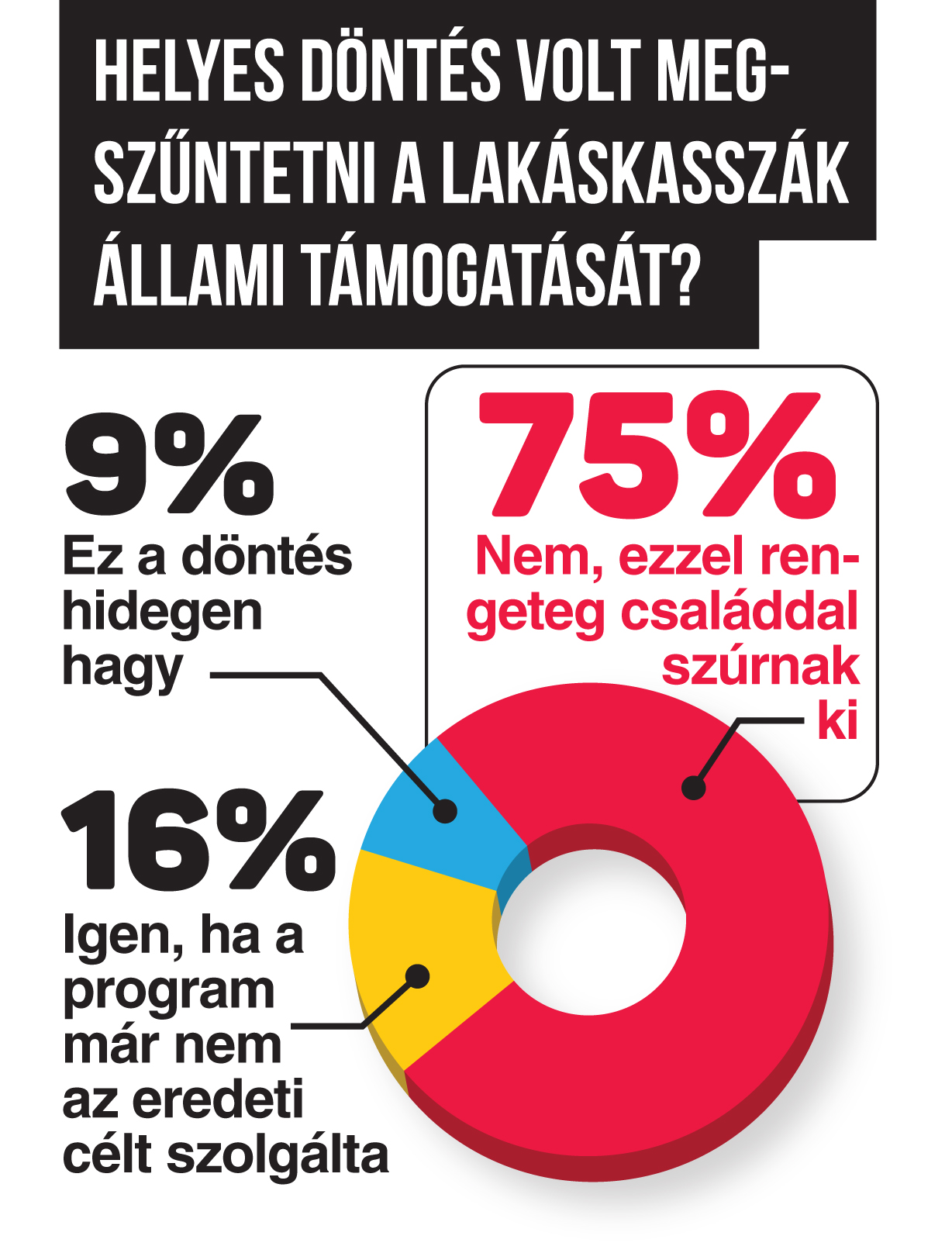 HELYES DÖNTÉS VOLT MEGSZŰNTETNI A LAKÁSKASSZÁK ÁLLAMI TÁMOGATÁSÁT?

9%
Ez a döntés hidegen hagy

75%
Nem, ezzel rengeteg családdal szúrnak ki

16%
Igen, ha a program már nem az eredeti célt szolgálta